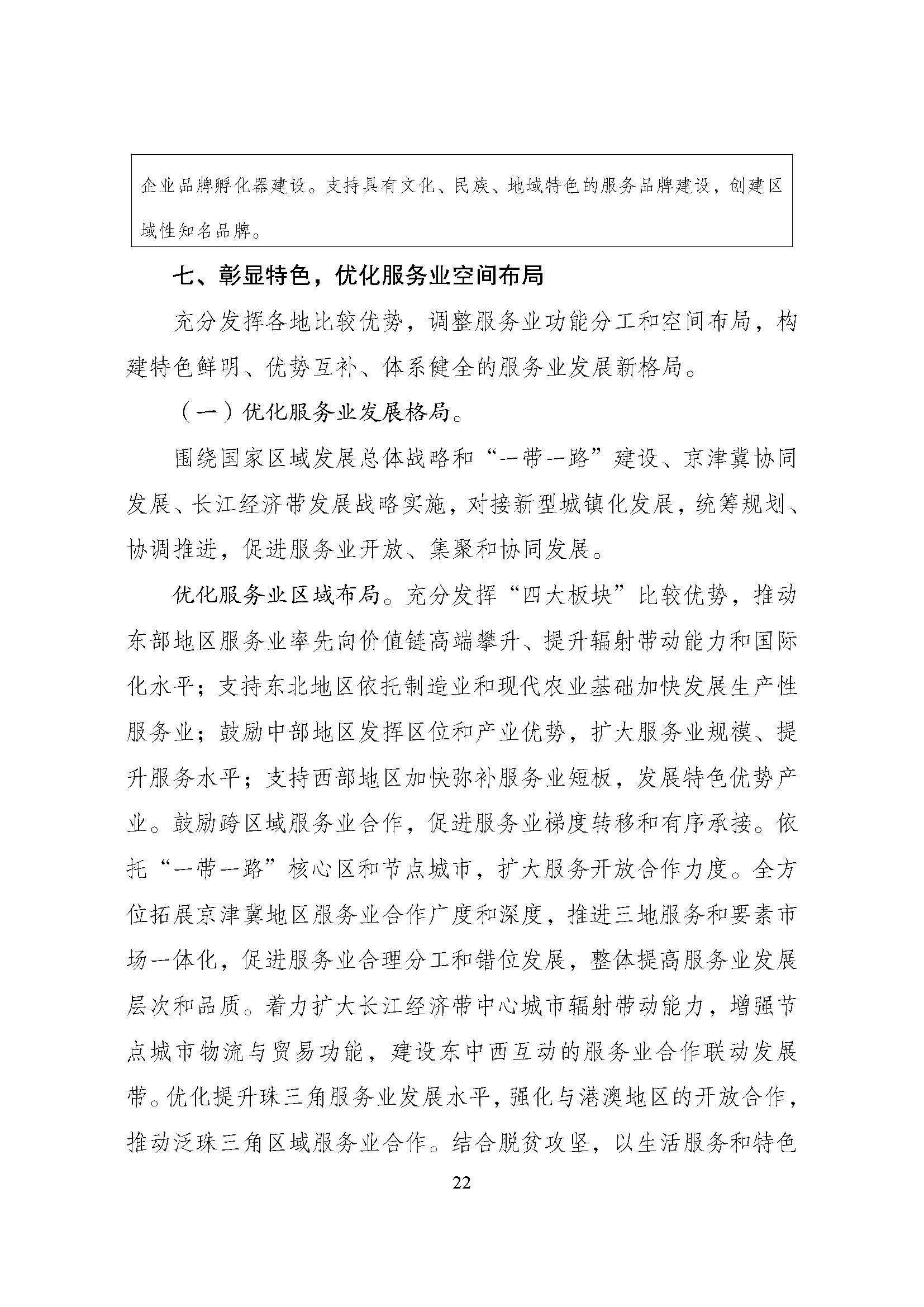 企业品牌孵化器建设。支持具有文化、民族、地域特色的服务品牌建设，创建区域性知名品牌。

七、彰显特色，优化服务业空间布局

充分发挥各地比较优势，调整服务业功能分工和空间布局，构建特色鲜明、优势互补、体系健全的服务业发展新格局。

（一）优化服务业发展格局。

围绕国家区域发展总体战略和“一带一路”建设、京津冀协同发展、长江经济带发展战略实施，对接新型城镇化发展，统筹规划、协调推进，促进服务业开放、集聚和协同发展。

优化服务业区域布局。充分发挥“四大板块”比较优势，推动东部地区服务业率先向价值链高端攀升、提升辐射带动能力和国际化水平；支持东北地区依托制造业和现代农业基础加快发展生产性服务业；鼓励中部地区发挥区位和产业优势，扩大服务业规模、提升服务水平；支持西部地区加快弥补服务业短板，发展特色优势产业。鼓励跨区域服务业合作，促进服务业梯度转移和有序承接。依托“一带一路”核心区和节点城市，扩大服务开放合作力度。全方位拓展京津冀地区服务业合作广度和深度，推进三地服务和要素市场一体化，促进服务业合理分工和错位发展，整体提高服务业发展层次和品质。着力扩大长江经济带中心城市辐射带动能力，增强节点城市物流与贸易功能，建设东中西互动的服务业合作联动发展带。优化提升珠三角服务业发展水平，强化与港澳地区的开放合作，推动泛珠三角区域服务业合作。结合脱贫攻坚，以生活服务和特色

22